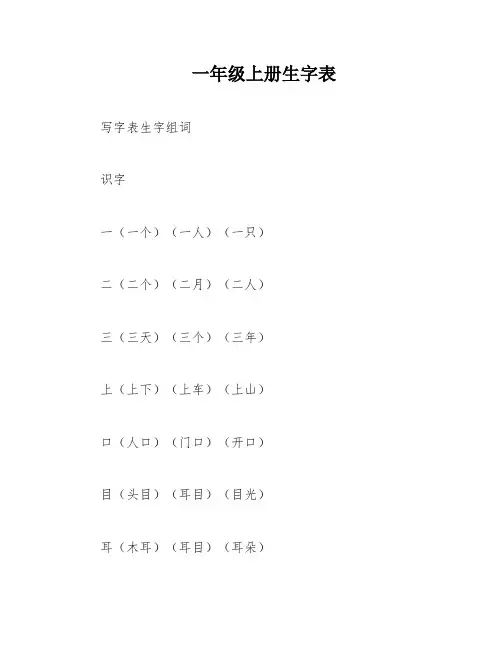 一年级上册生字表

写字表生字组词

识字

一（一个）（一人）（一只）

二（二个）（二月）（二人）

三（三天）（三个）（三年）

上（上下）（上车）（上山）

口（人口）（门口）（开口）

目（头目）（耳目）（目光）

耳（木耳）（耳目）（耳朵）